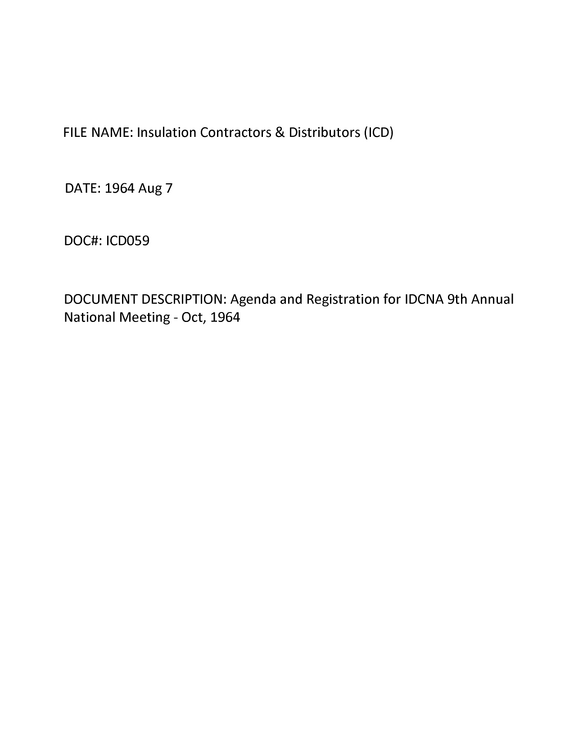 FILE NAME: Insulation Contractors & Distributors (ICD)

DATE: 1964 Aug 7

DOC#: ICD059

DOCUMENT DESCRIPTION: Agenda and Registration for IDCNA 9th Annual National Meeting - Oct, 1964